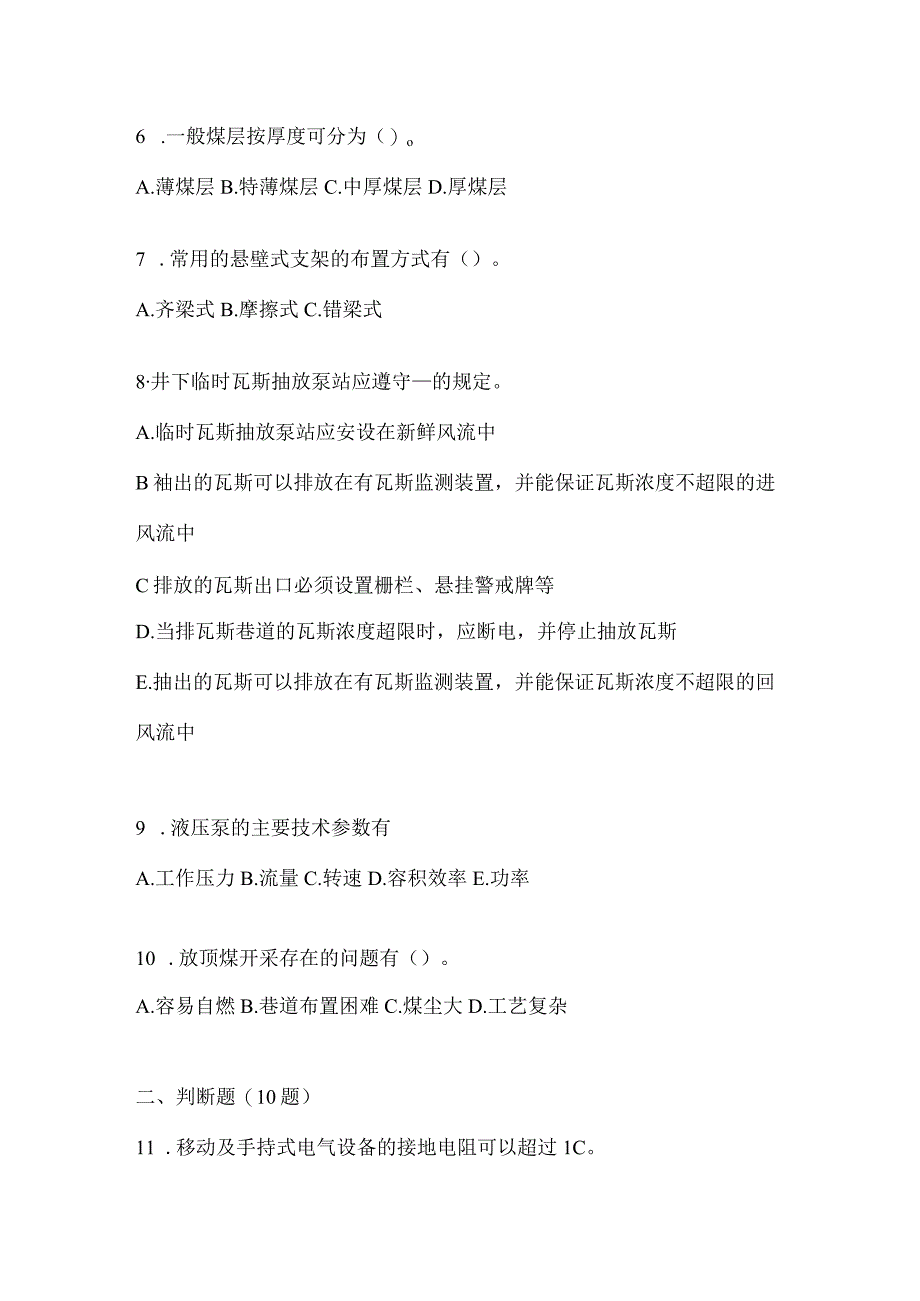 6 .一般煤层按厚度可分为（）。

A.薄煤层 B.特薄煤层 C.中厚煤层 D.厚煤层

7 .常用的悬壁式支架的布置方式有（）。

A.齐梁式 B.摩擦式 C.错梁式

8·井下临时瓦斯抽放泵站应遵守—的规定。

A.临时瓦斯抽放泵站应安设在新鲜风流中

B 袖出的瓦斯可以排放在有瓦斯监测装置，并能保证瓦斯浓度不超限的进风流中

C 排放的瓦斯出口必须设置栅栏、悬挂警戒牌等

D.当排瓦斯巷道的瓦斯浓度超限时，应断电，并停止抽放瓦斯

E.抽出的瓦斯可以排放在有瓦斯监测装置，并能保证瓦斯浓度不超限的回风流中

9 .液压泵的主要技术参数有

A.工作压力 B.流量 C.转速 D.容积效率 E.功率

10 .放顶煤开采存在的问题有（）。

A.容易自燃 B.巷道布置困难 C.煤尘大 D.工艺复杂

二、判断题（10 题）

11 .移动及手持式电气设备的接地电阻可以超过 1C。